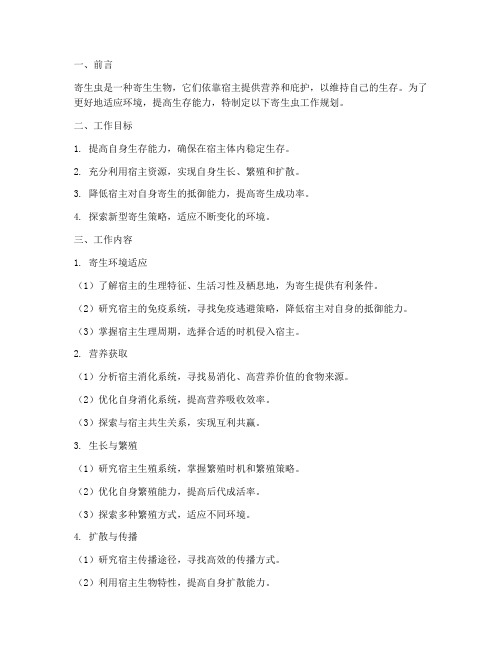 一、前言

寄生虫是一种寄生生物，它们依靠宿主提供营养和庇护，以维持自己的生存。为了更好地适应环境，提高生存能力，特制定以下寄生虫工作规划。

二、工作目标

1. 提高自身生存能力，确保在宿主体内稳定生存。

2. 充分利用宿主资源，实现自身生长、繁殖和扩散。

3. 降低宿主对自身寄生的抵御能力，提高寄生成功率。

4. 探索新型寄生策略，适应不断变化的环境。

三、工作内容

1. 寄生环境适应

（1）了解宿主的生理特征、生活习性及栖息地，为寄生提供有利条件。

（2）研究宿主的免疫系统，寻找免疫逃避策略，降低宿主对自身的抵御能力。

（3）掌握宿主生理周期，选择合适的时机侵入宿主。

2. 营养获取

（1）分析宿主消化系统，寻找易消化、高营养价值的食物来源。

（2）优化自身消化系统，提高营养吸收效率。

（3）探索与宿主共生关系，实现互利共赢。

3. 生长与繁殖

（1）研究宿主生殖系统，掌握繁殖时机和繁殖策略。

（2）优化自身繁殖能力，提高后代成活率。

（3）探索多种繁殖方式，适应不同环境。

4. 扩散与传播

（1）研究宿主传播途径，寻找高效的传播方式。

（2）利用宿主生物特性，提高自身扩散能力。